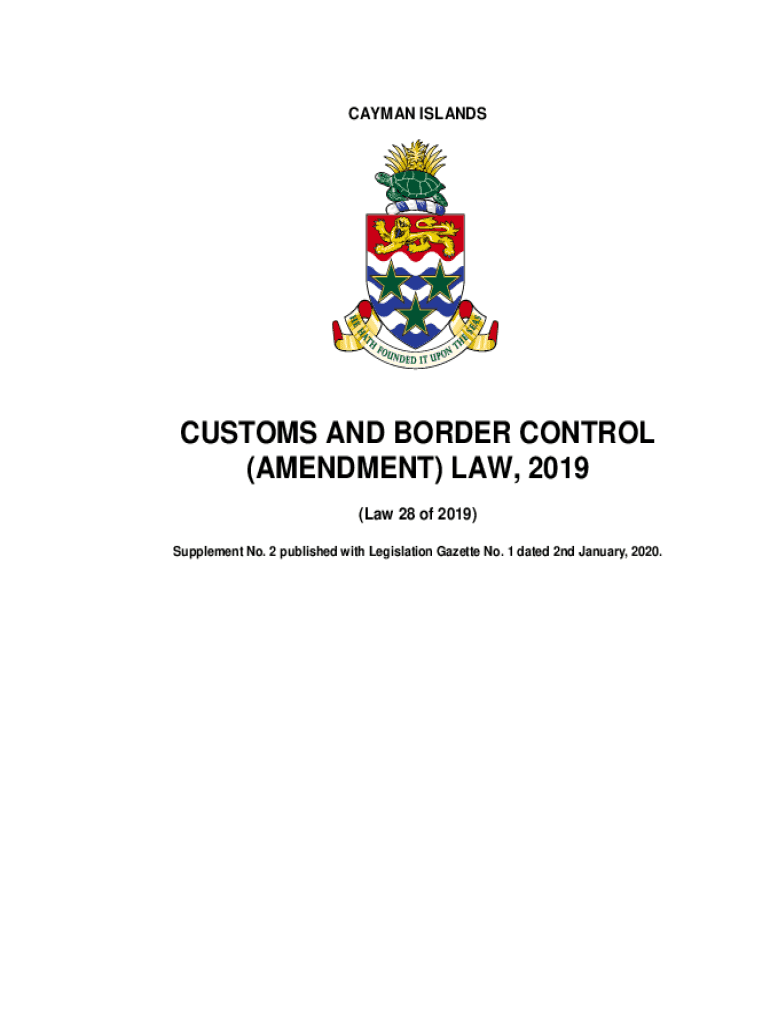 CAYMAN ISLANDS

HE HATH FOUNDED IT UPON THE SEAS

CUSTOMS AND BORDER CONTROL (AMENDMENT) LAW, 2019

(Law 28 of 2019)

Supplement No. 2 published with Legislation Gazette No. 1 dated 2nd January, 2020.